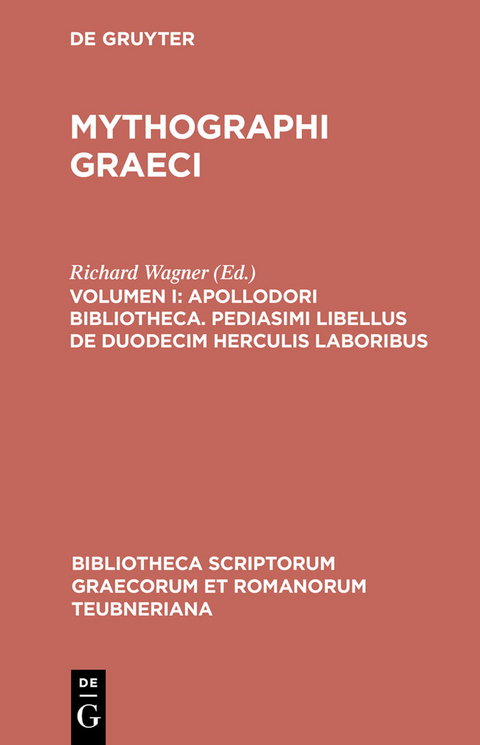 DE GRUYTER

MYTHOGRAPHI GRAECI

Richard Wagner (Ed.)
VOLUMEN I: APOLLODORI BIBLIOTHECA. PEDIASIMI LIBELLUS DE DUODECIM HERCULIS LABORIBUS

BIBLIOTHECA SCRIPTORUM GRAECORUM ET ROMANORUM TEUBNERIANA

DE
G